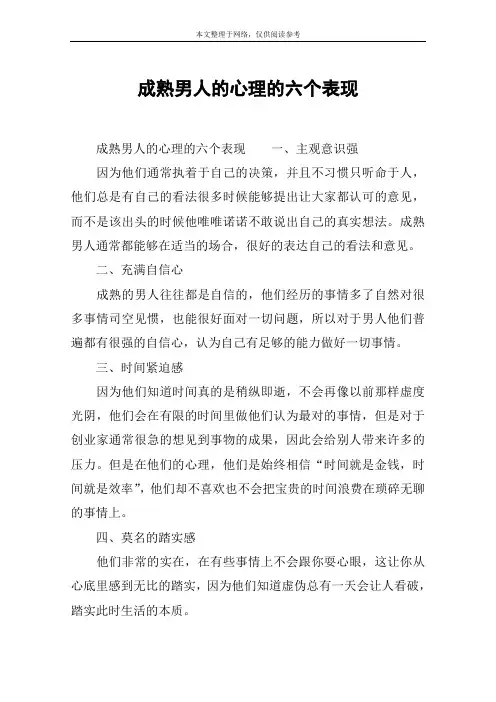 本文整理于网络，仅供阅读参考

成熟男人的心理的六个表现

成熟男人的心理的六个表现　　一、主观意识强

因为他们通常执着于自己的决策，并且不习惯只听命于人，他们总是有自己的看法很多时候能够提出让大家都认可的意见，而不是该出头的时候他唯唯诺诺不敢说出自己的真实想法。成熟男人通常都能够在适当的场合，很好的表达自己的看法和意见。

二、充满自信心

成熟的男人往往都是自信的，他们经历的事情多了自然对很多事情司空见惯，也能很好面对一切问题，所以对于男人他们普遍都有很强的自信心，认为自己有足够的能力做好一切事情。

三、时间紧迫感

因为他们知道时间真的是稍纵即逝，不会再像以前那样虚度光阴，他们会在有限的时间里做他们认为最对的事情，但是对于创业家通常很急的想见到事物的成果，因此会给别人带来许多的压力。但是在他们的心理，他们是始终相信“时间就是金钱，时间就是效率”，他们却不喜欢也不会把宝贵的时间浪费在琐碎无聊的事情上。

四、莫名的踏实感

他们非常的实在，在有些事情上不会跟你耍心眼，这让你从心底里感到无比的踏实，因为他们知道虚伪总有一天会让人看破，踏实此时生活的本质。